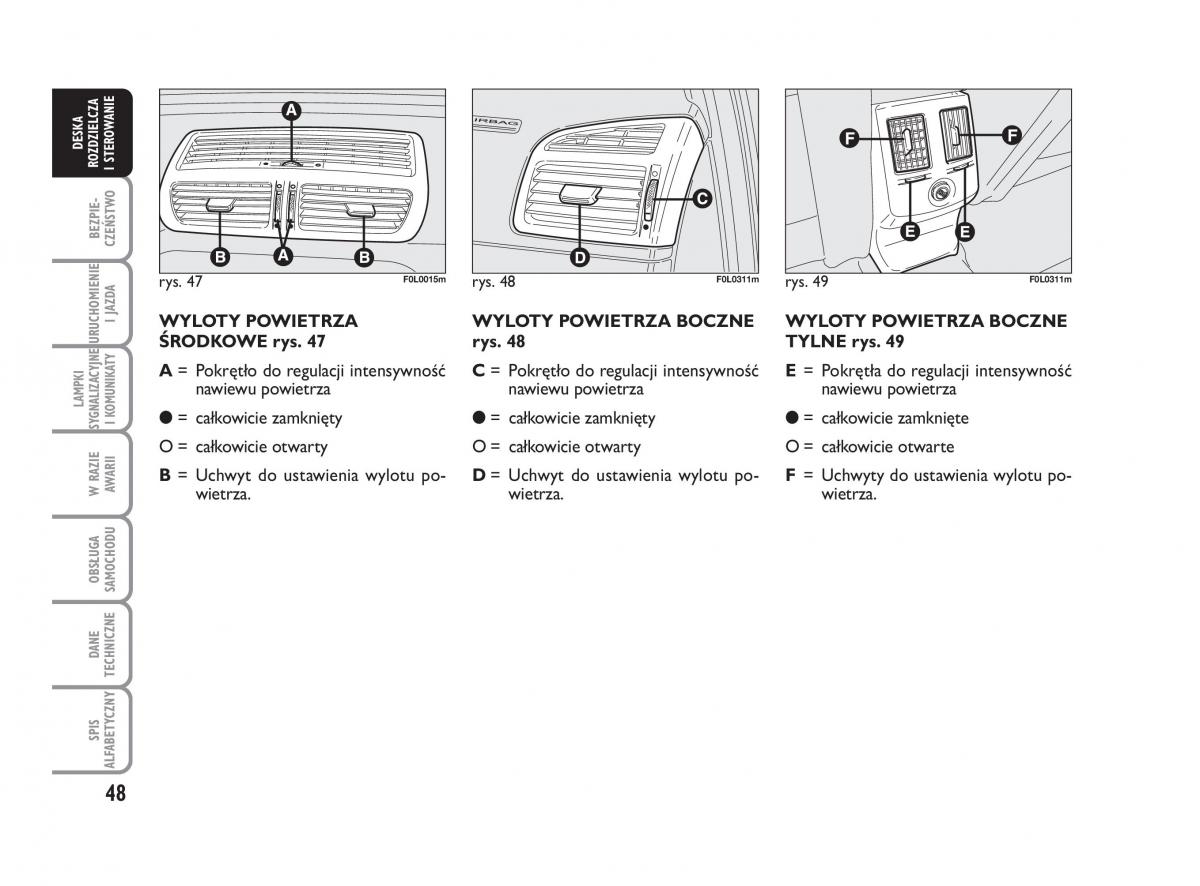 DESKA ROZDZIELCZA I STEROWANIE

BEZPIECZEŃSTWO

URUCHOMIENIE I JAZDA

LAMPKI SYGNALIZACYJNE I KOMUNIKATY

W RAZIE AWARII

OBSŁUGA SAMOCHODU

DANE TECHNICZNE

SPIS ALFABETYCZNY

48

A

B A B

rys. 47 F0L0015m

WYLOTY POWIETRZA ŚRODKOWE rys. 47

A = Pokrętło do regulacji intensywność nawiewu powietrza

● = całkowicie zamknięty

O = całkowicie otwarty

B = Uchwyt do ustawienia wylotu powietrza.

AIRBAG

C

D

rys. 48 F0L0311m

WYLOTY POWIETRZA BOCZNE rys. 48

C = Pokrętło do regulacji intensywność nawiewu powietrza

● = całkowicie zamknięty

O = całkowicie otwarty

D = Uchwyt do ustawienia wylotu powietrza.

F F

E E

rys. 49 F0L0311m

WYLOTY POWIETRZA BOCZNE TYLNE rys. 49

E = Pokrętła do regulacji intensywność nawiewu powietrza

● = całkowicie zamknięte

O = całkowicie otwarte

F = Uchwyty do ustawienia wylotu powietrza.